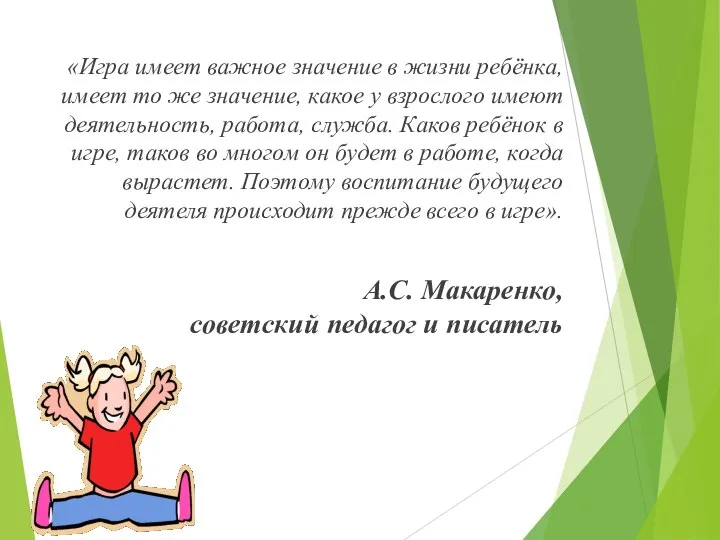 «Игра имеет важное значение в жизни ребёнка, имеет то же значение, какое у взрослого имеют деятельность, работа, служба. Каков ребёнок в игре, таков во многом он будет в работе, когда вырастет. Поэтому воспитание будущего деятеля происходит прежде всего в игре».

А.С. Макаренко,
советский педагог и писатель